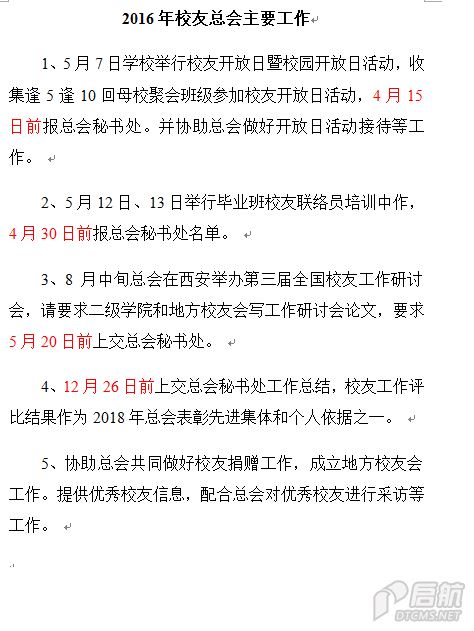 2016 年校友总会主要工作

1、5 月 7 日学校举行校友开放日暨校园开放日活动，收集逢 5 逢 10 回母校聚会班级参加校友开放日活动，4 月 15 日前报总会秘书处。并协助总会做好开放日活动接待等工作。

2、5 月 12 日、13 日举行毕业班校友联络员培训中作，4 月 30 日前报总会秘书处名单。

3、8 月中旬总会在西安举办第三届全国校友工作研讨会，请要求二级学院和地方校友会写工作研讨会论文，要求 5 月 20 日前上交总会秘书处。

4、12 月 26 日前上交总会秘书处工作总结，校友工作评比结果作为 2018 年总会表彰先进集体和个人依据之一。

5、协助总会共同做好校友捐赠工作，成立地方校友会工作。提供优秀校友信息，配合总会对优秀校友进行采访等工作。

启航
DTCMS.NET